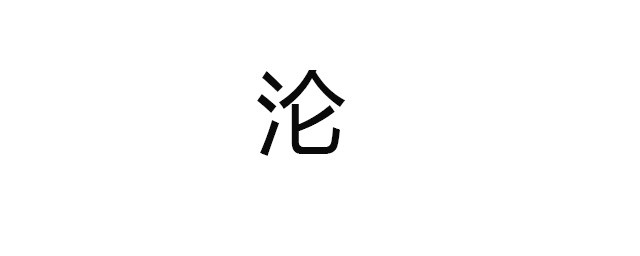 沦